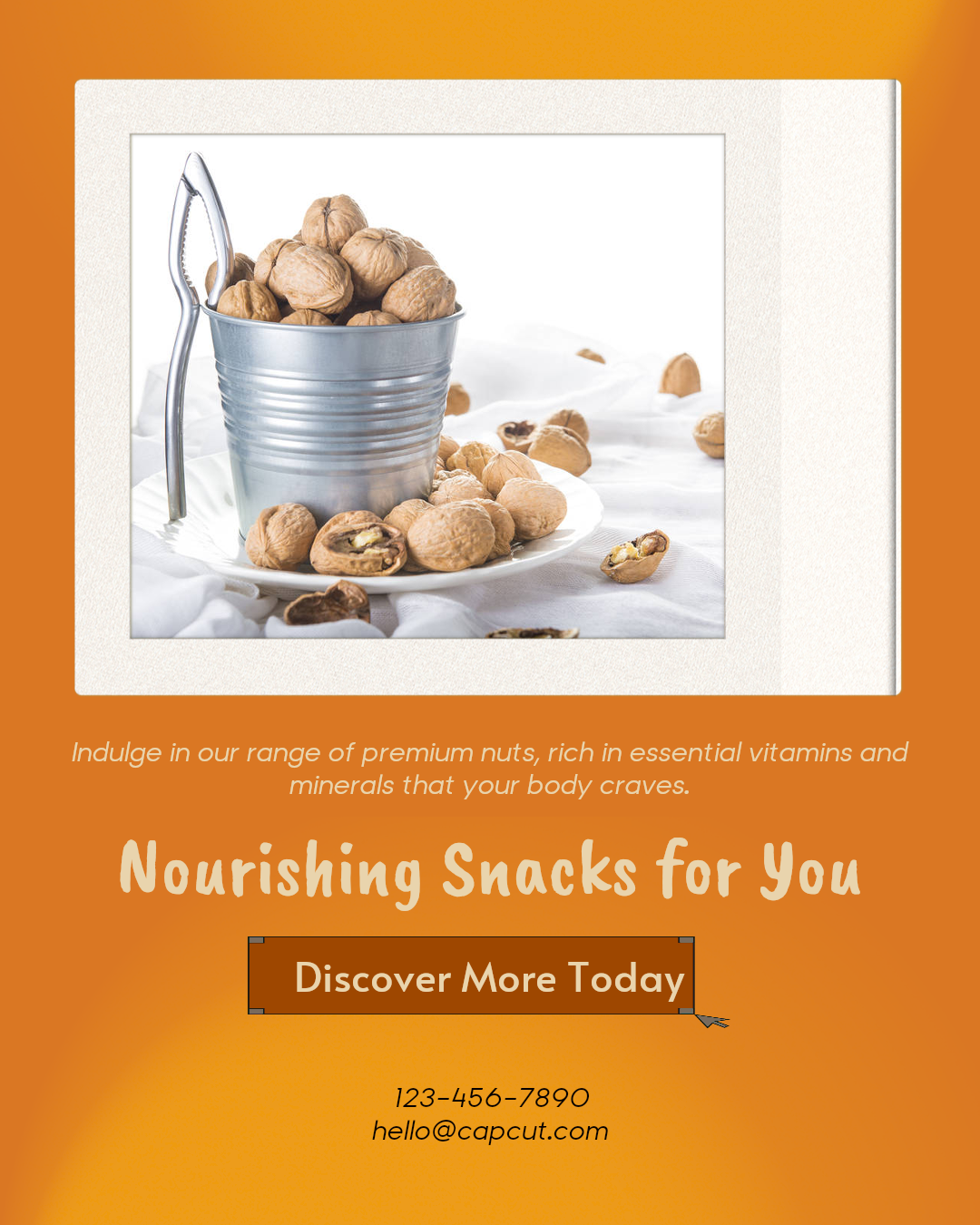 Indulge in our range of premium nuts, rich in essential vitamins and minerals that your body craves.

Nourishing Snacks for You

Discover More Today

123-456-7890
hello@capcut.com